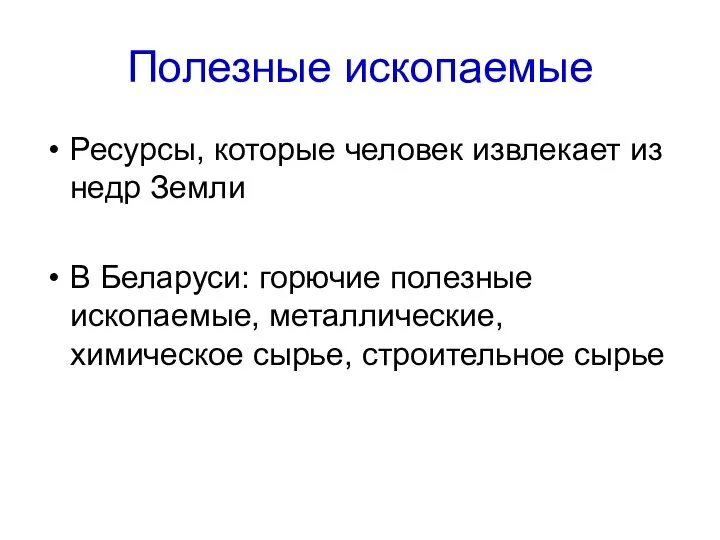 Полезные ископаемые

• Ресурсы, которые человек извлекает из недр Земли

• В Беларуси: горючие полезные ископаемые, металлические, химическое сырье, строительное сырье